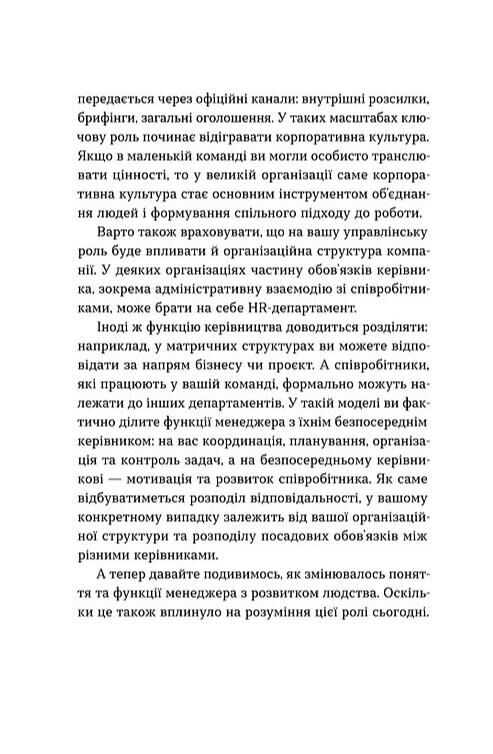 передається через офіційні канали: внутрішні розсилки, брифінги, загальні оголошення. У таких масштабах ключову роль починає відігравати корпоративна культура. Якщо в маленькій команді ви могли особисто транслювати цінності, то у великій організації саме корпоративна культура стає основним інструментом об'єднання людей і формування спільного підходу до роботи.

Варто також враховувати, що на вашу управлінську роль буде впливати й організаційна структура компанії. У деяких організаціях частину обов'язків керівника, зокрема адміністративну взаємодію зі співробітниками, може брати на себе HR-департамент.

Іноді ж функцію керівництва доводиться розділяти: наприклад, у матричних структурах ви можете відповідати за напрям бізнесу чи проєкт. А співробітники, які працюють у вашій команді, формально можуть належати до інших департаментів. У такій моделі ви фактично ділите функції менеджера з їхнім безпосереднім керівником: на вас координація, планування, організація та контроль задач, а на безпосередньому керівникові — мотивація та розвиток співробітника. Як саме відбуватиметься розподіл відповідальності, у вашому конкретному випадку залежить від вашої організаційної структури та розподілу посадових обов'язків між різними керівниками.

А тепер давайте подивимось, як змінювалось поняття та функції менеджера з розвитком людства. Оскільки це також вплинуло на розуміння цієї ролі сьогодні.